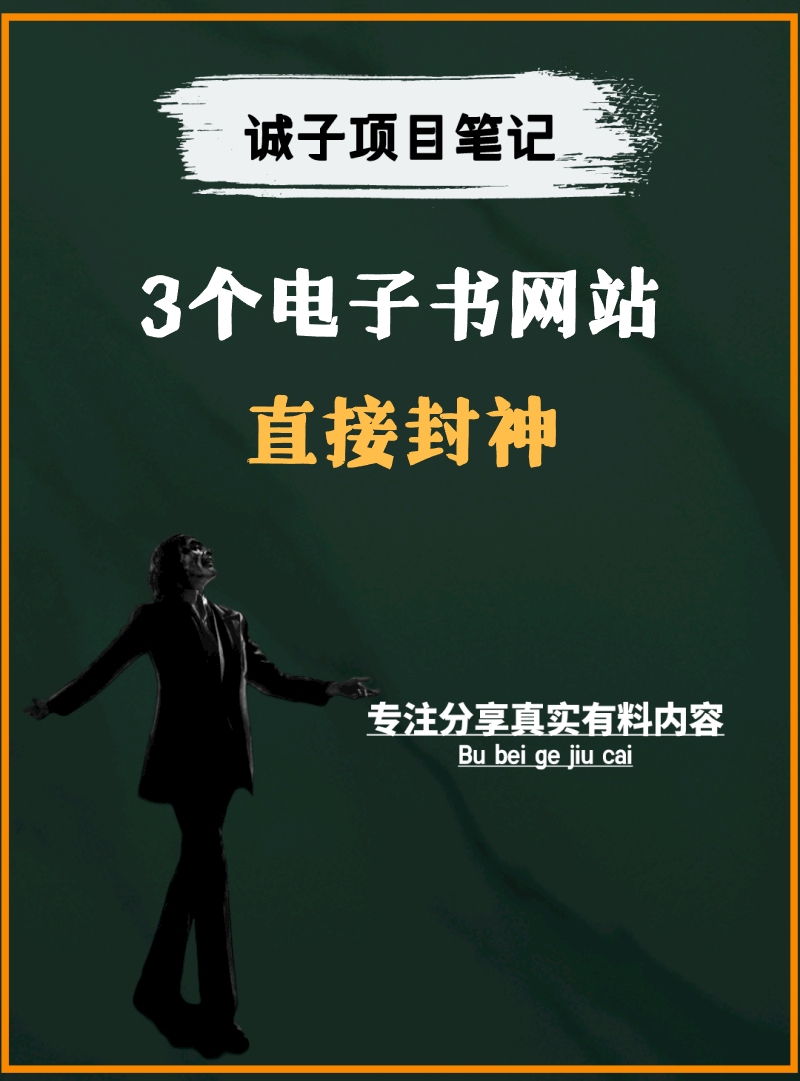 诚子项目笔记

3个电子书网站

直接封神

专注分享真实有料内容

Bu bei ge jiu cai